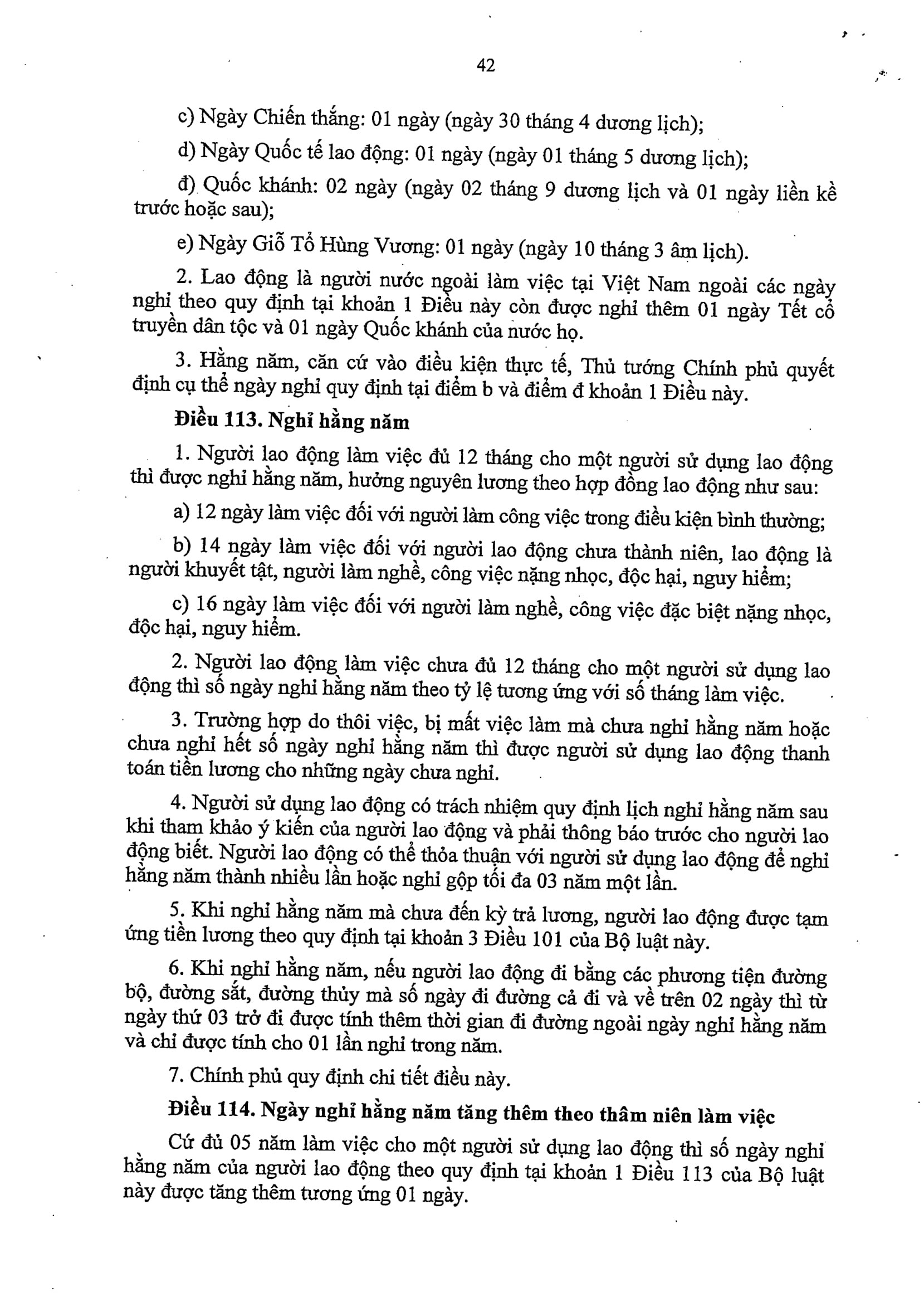 42

c) Ngày Chiến thắng: 01 ngày (ngày 30 tháng 4 dương lịch);

d) Ngày Quốc tế lao động: 01 ngày (ngày 01 tháng 5 dương lịch);

đ) Quốc khánh: 02 ngày (ngày 02 tháng 9 dương lịch và 01 ngày liền kề trước hoặc sau);

e) Ngày Giỗ Tổ Hùng Vương: 01 ngày (ngày 10 tháng 3 âm lịch).

2. Lao động là người nước ngoài làm việc tại Việt Nam ngoài các ngày nghỉ theo quy định tại khoản 1 Điều này còn được nghỉ thêm 01 ngày Tết cổ truyền dân tộc và 01 ngày Quốc khánh của nước họ.

3. Hằng năm, căn cứ vào điều kiện thực tế, Thủ tướng Chính phủ quyết định cụ thể ngày nghỉ quy định tại điểm b và điểm đ khoản 1 Điều này.

Điều 113. Nghỉ hằng năm

1. Người lao động làm việc đủ 12 tháng cho một người sử dụng lao động thì được nghỉ hằng năm, hưởng nguyên lương theo hợp đồng lao động như sau:

a) 12 ngày làm việc đối với người làm công việc trong điều kiện bình thường;

b) 14 ngày làm việc đối với người lao động chưa thành niên, lao động là người khuyết tật, người làm nghề, công việc nặng nhọc, độc hại, nguy hiểm;

c) 16 ngày làm việc đối với người làm nghề, công việc đặc biệt nặng nhọc, độc hại, nguy hiểm.

2. Người lao động làm việc chưa đủ 12 tháng cho một người sử dụng lao động thì số ngày nghỉ hằng năm theo tỷ lệ tương ứng với số tháng làm việc.

3. Trường hợp do thôi việc, bị mất việc làm mà chưa nghỉ hằng năm hoặc chưa nghỉ hết số ngày nghỉ hằng năm thì được người sử dụng lao động thanh toán tiền lương cho những ngày chưa nghỉ.

4. Người sử dụng lao động có trách nhiệm quy định lịch nghỉ hằng năm sau khi tham khảo ý kiến của người lao động và phải thông báo trước cho người lao động biết. Người lao động có thể thỏa thuận với người sử dụng lao động để nghỉ hằng năm thành nhiều lần hoặc nghỉ gộp tối đa 03 năm một lần.

5. Khi nghỉ hằng năm mà chưa đến kỳ trả lương, người lao động được tạm ứng tiền lương theo quy định tại khoản 3 Điều 101 của Bộ luật này.

6. Khi nghỉ hằng năm, nếu người lao động đi bằng các phương tiện đường bộ, đường sắt, đường thủy mà số ngày đi đường cả đi và về trên 02 ngày thì từ ngày thứ 03 trở đi được tính thêm thời gian đi đường ngoài ngày nghỉ hằng năm và chỉ được tính cho 01 lần nghỉ trong năm.

7. Chính phủ quy định chi tiết điều này.

Điều 114. Ngày nghỉ hằng năm tăng thêm theo thâm niên làm việc

Cứ đủ 05 năm làm việc cho một người sử dụng lao động thì số ngày nghỉ hằng năm của người lao động theo quy định tại khoản 1 Điều 113 của Bộ luật này được tăng thêm tương ứng 01 ngày.